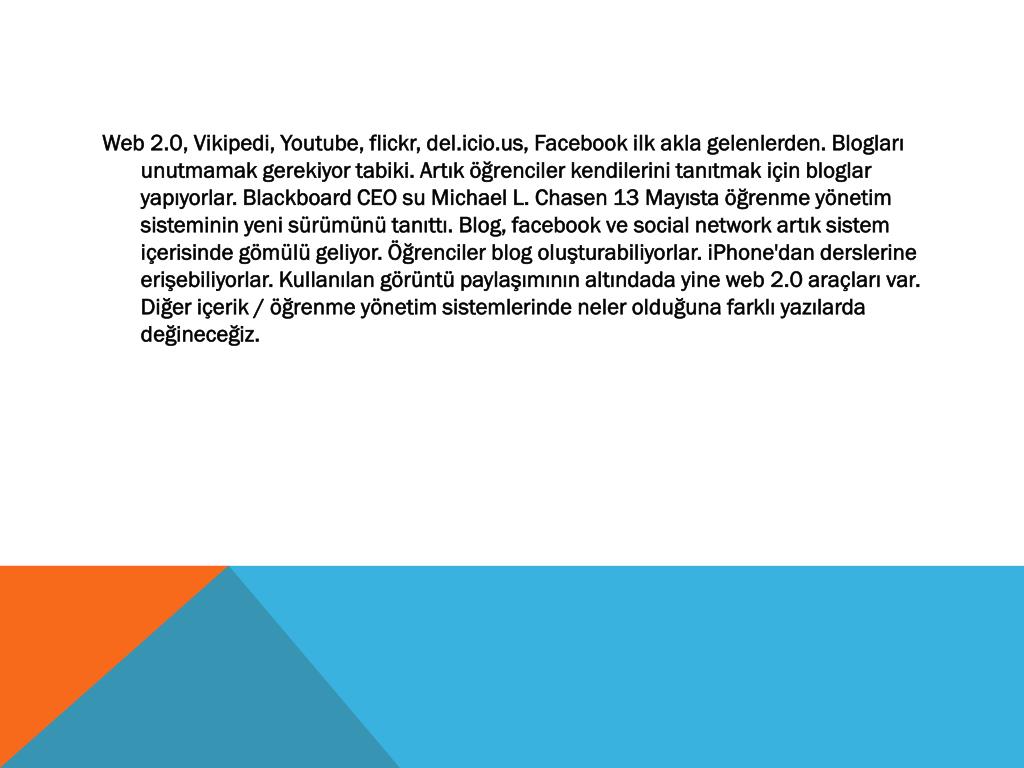 Web 2.0, Vikipedi, Youtube, flickr, del.icio.us, Facebook ilk akla gelenlerden. Blogları unutmamak gerekiyor tabiki. Artık öğrenciler kendilerini tanıtmak için bloglar yapıyorlar. Blackboard CEO su Michael L. Chasen 13 Mayısta öğrenme yönetim sisteminin yeni sürümünü tanıttı. Blog, facebook ve social network artık sistem içerisinde gömülü geliyor. Öğrenciler blog oluşturabiliyorlar. iPhone'dan derslerine erişebiliyorlar. Kullanılan görüntü paylaşımının altındada yine web 2.0 araçları var. Diğer içerik / öğrenme yönetim sistemlerinde neler olduğuna farklı yazılarda değineceğiz.